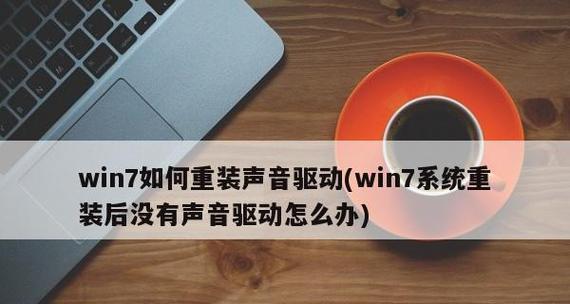 win7如何重装声音驱动(win7系统重装后没有声音驱动怎么办)